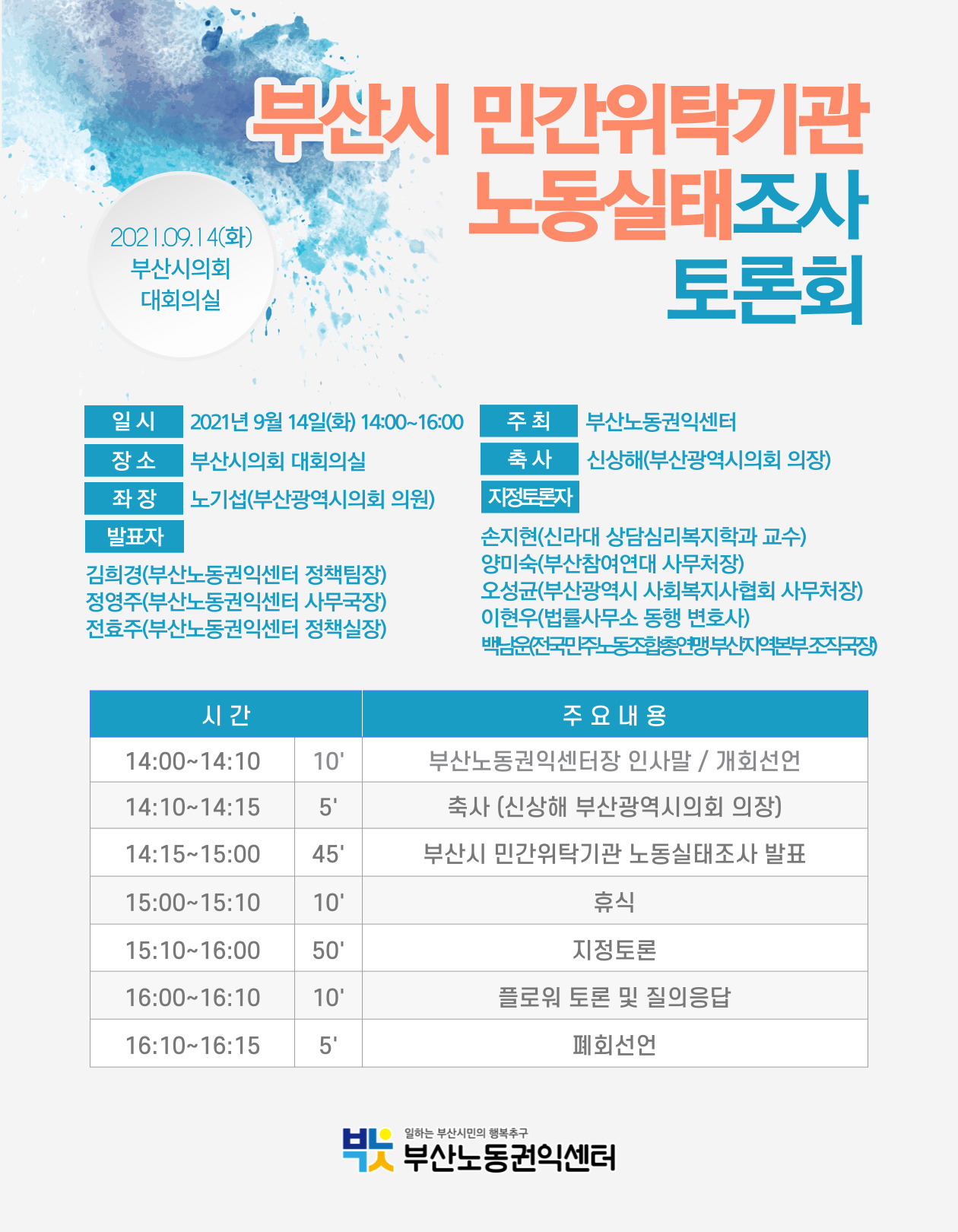 부산시 민간위탁기관 노동실태조사 토론회

2021.09.14(화)
부산시의회
대회의실

일 시 2021년 9월 14일(화) 14:00~16:00
장 소 부산시의회 대회의실
좌 장 노기섭(부산광역시의회 의원)
발표자
김희경(부산노동권익센터 정책팀장)
정영주(부산노동권익센터 사무국장)
전효주(부산노동권익센터 정책실장)

주 최 부산노동권익센터
축 사 신상해(부산광역시의회 의장)
지정토론자
손지현(신라대 상담심리복지학과 교수)
양미숙(부산참여연대 사무처장)
오성균(부산광역시 사회복지사협회 사무처장)
이현우(법률사무소 동행 변호사)
백남운(전국민주노동조합총연맹 부산지역본부 조직국장)

| 시 간 | | 주 요 내 용 |
|---|---|---|
| 14:00~14:10 | 10' | 부산노동권익센터장 인사말 / 개회선언 |
| 14:10~14:15 | 5' | 축사 (신상해 부산광역시의회 의장) |
| 14:15~15:00 | 45' | 부산시 민간위탁기관 노동실태조사 발표 |
| 15:00~15:10 | 10' | 휴식 |
| 15:10~16:00 | 50' | 지정토론 |
| 16:00~16:10 | 10' | 플로워 토론 및 질의응답 |
| 16:10~16:15 | 5' | 폐회선언 |

일하는 부산시민의 행복추구
부산노동권익센터